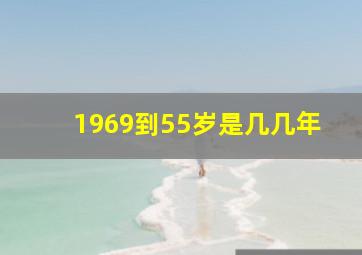 1969到55岁是几几年